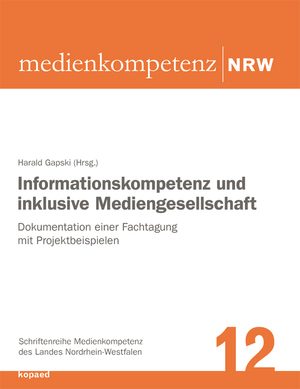 medienkompetenz NRW

Harald Gapski (Hrsg.)

Informationskompetenz und inklusive Mediengesellschaft

Dokumentation einer Fachtagung mit Projektbeispielen

Schriftenreihe Medienkompetenz des Landes Nordrhein-Westfalen

12

kopaed